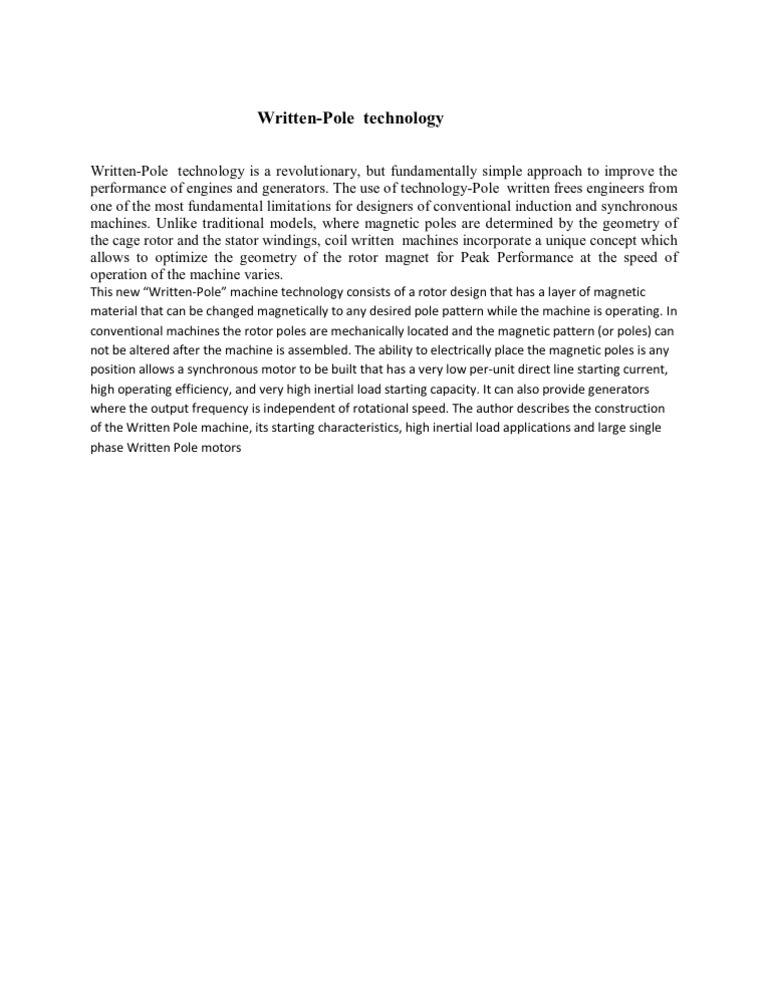 Written-Pole technology

Written-Pole technology is a revolutionary, but fundamentally simple approach to improve the performance of engines and generators. The use of technology-Pole written frees engineers from one of the most fundamental limitations for designers of conventional induction and synchronous machines. Unlike traditional models, where magnetic poles are determined by the geometry of the cage rotor and the stator windings, coil written machines incorporate a unique concept which allows to optimize the geometry of the rotor magnet for Peak Performance at the speed of operation of the machine varies.
This new "Written-Pole" machine technology consists of a rotor design that has a layer of magnetic material that can be changed magnetically to any desired pole pattern while the machine is operating. In conventional machines the rotor poles are mechanically located and the magnetic pattern (or poles) can not be altered after the machine is assembled. The ability to electrically place the magnetic poles is any position allows a synchronous motor to be built that has a very low per-unit direct line starting current, high operating efficiency, and very high inertial load starting capacity. It can also provide generators where the output frequency is independent of rotational speed. The author describes the construction of the Written Pole machine, its starting characteristics, high inertial load applications and large single phase Written Pole motors